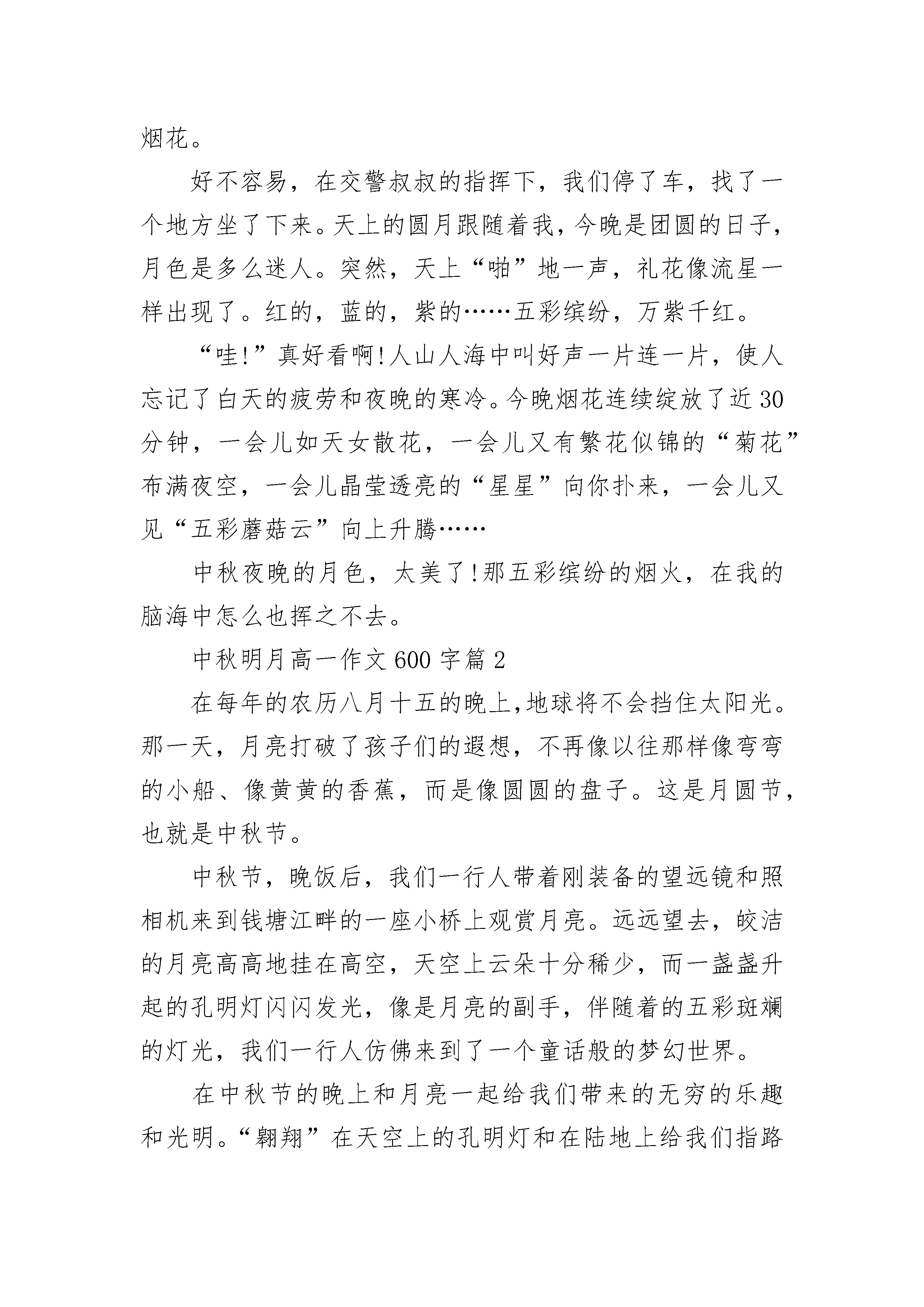 烟花。

好不容易，在交警叔叔的指挥下，我们停了车，找了一个地方坐了下来。天上的圆月跟随着我，今晚是团圆的日子，月色是多么迷人。突然，天上“啪”地一声，礼花像流星一样出现了。红的，蓝的，紫的……五彩缤纷，万紫千红。

“哇!”真好看啊!人山人海中叫好声一片连一片，使人忘记了白天的疲劳和夜晚的寒冷。今晚烟花连续绽放了近30分钟，一会儿如天女散花，一会儿又有繁花似锦的“菊花”布满夜空，一会儿晶莹透亮的“星星”向你扑来，一会儿又见“五彩蘑菇云”向上升腾……

中秋夜晚的月色，太美了!那五彩缤纷的烟火，在我的脑海中怎么也挥之不去。

中秋明月高一作文600字篇2

在每年的农历八月十五的晚上,地球将不会挡住太阳光。那一天，月亮打破了孩子们的遐想，不再像以往那样像弯弯的小船、像黄黄的香蕉，而是像圆圆的盘子。这是月圆节，也就是中秋节。

中秋节，晚饭后，我们一行人带着刚装备的望远镜和照相机来到钱塘江畔的一座小桥上观赏月亮。远远望去，皎洁的月亮高高地挂在高空，天空上云朵十分稀少，而一盏盏升起的孔明灯闪闪发光，像是月亮的副手，伴随着的五彩斑斓的灯光，我们一行人仿佛来到了一个童话般的梦幻世界。

在中秋节的晚上和月亮一起给我们带来的无穷的乐趣和光明。“翱翔”在天空上的孔明灯和在陆地上给我们指路